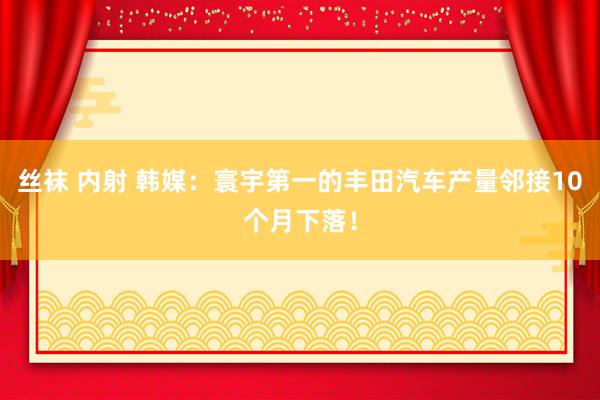 丝袜 内射 韩媒：寰宇第一的丰田汽车产量邻接10个月下落！